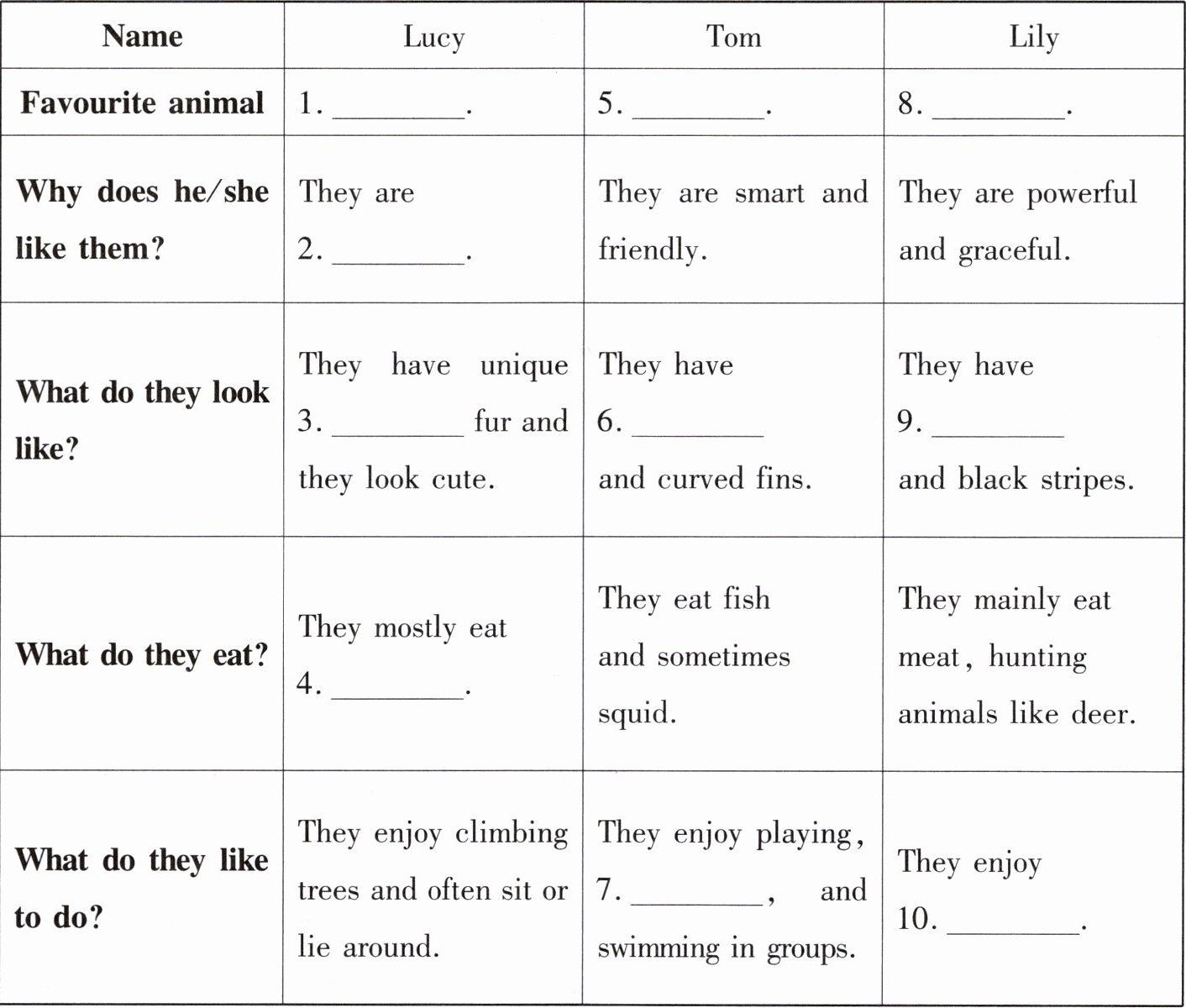 | Name | Lucy | Tom | Lily |
|---|---|---|---|
| Favourite animal | 1. ________. | 5. ________. | 8. ________. |
| Why does he/she like them? | They are 2. ________. | They are smart and friendly. | They are powerful and graceful. |
| What do they look like? | They have unique 3. ________ fur and they look cute. | They have 6. ________ and curved fins. | They have 9. ________ and black stripes. |
| What do they eat? | They mostly eat 4. ________. | They eat fish and sometimes squid. | They mainly eat meat, hunting animals like deer. |
| What do they like to do? | They enjoy climbing trees and often sit or lie around. | They enjoy playing, 7. ________, and swimming in groups. | They enjoy 10. ________. |